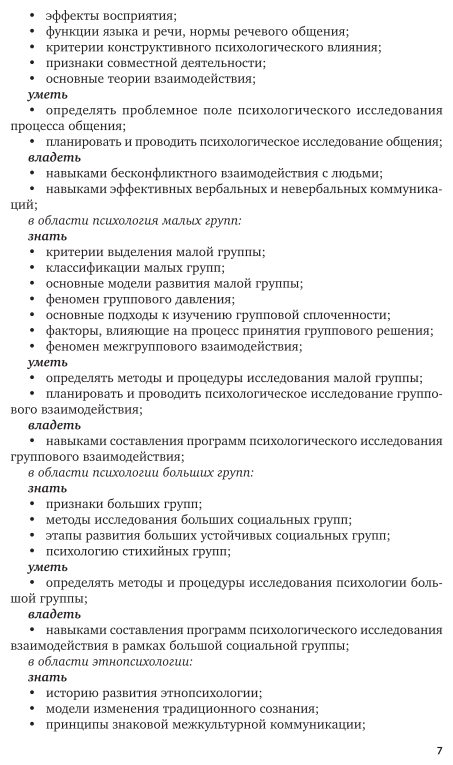 • эффекты восприятия;
• функции языка и речи, нормы речевого общения;
• критерии конструктивного психологического влияния;
• признаки совместной деятельности;
• основные теории взаимодействия;
уметь
• определять проблемное поле психологического исследования процесса общения;
• планировать и проводить психологическое исследование общения;
владеть
• навыками бесконфликтного взаимодействия с людьми;
• навыками эффективных вербальных и невербальных коммуникаций;
в области психология малых групп:
знать
• критерии выделения малой группы;
• классификации малых групп;
• основные модели развития малой группы;
• феномен группового давления;
• основные подходы к изучению групповой сплоченности;
• факторы, влияющие на процесс принятия группового решения;
• феномен межгруппового взаимодействия;
уметь
• определять методы и процедуры исследования малой группы;
• планировать и проводить психологическое исследование группового взаимодействия;
владеть
• навыками составления программ психологического исследования группового взаимодействия;
в области психологии больших групп:
знать
• признаки больших групп;
• методы исследования больших социальных групп;
• этапы развития больших устойчивых социальных групп;
• психологию стихийных групп;
уметь
• определять методы и процедуры исследования психологии большой группы;
владеть
• навыками составления программ психологического исследования взаимодействия в рамках большой социальной группы;
в области этнопсихологии:
знать
• историю развития этнопсихологии;
• модели изменения традиционного сознания;
• принципы знаковой межкультурной коммуникации;

7